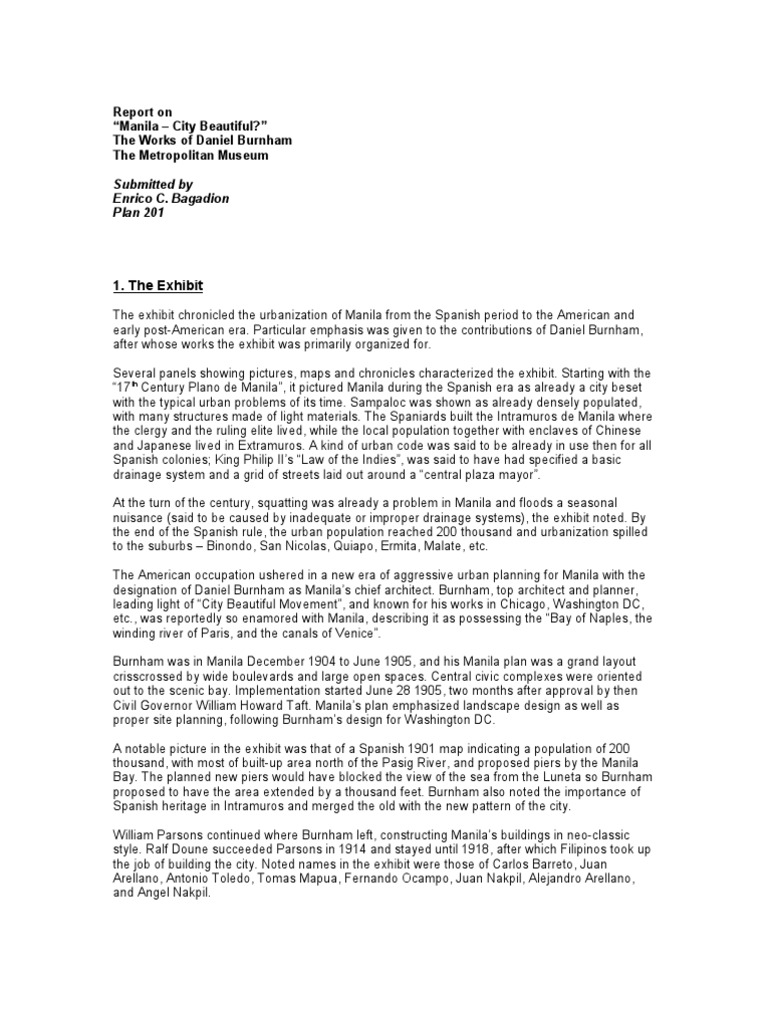 Report on
"Manila – City Beautiful?"
The Works of Daniel Burnham
The Metropolitan Museum

Submitted by
Enrico C. Bagadion
Plan 201

1. The Exhibit

The exhibit chronicled the urbanization of Manila from the Spanish period to the American and early post-American era. Particular emphasis was given to the contributions of Daniel Burnham, after whose works the exhibit was primarily organized for.

Several panels showing pictures, maps and chronicles characterized the exhibit. Starting with the "17$^{th}$ Century Plano de Manila", it pictured Manila during the Spanish era as already a city beset with the typical urban problems of its time. Sampaloc was shown as already densely populated, with many structures made of light materials. The Spaniards built the Intramuros de Manila where the clergy and the ruling elite lived, while the local population together with enclaves of Chinese and Japanese lived in Extramuros. A kind of urban code was said to be already in use then for all Spanish colonies; King Philip II's "Law of the Indies", was said to have had specified a basic drainage system and a grid of streets laid out around a "central plaza mayor".

At the turn of the century, squatting was already a problem in Manila and floods a seasonal nuisance (said to be caused by inadequate or improper drainage systems), the exhibit noted. By the end of the Spanish rule, the urban population reached 200 thousand and urbanization spilled to the suburbs – Binondo, San Nicolas, Quiapo, Ermita, Malate, etc.

The American occupation ushered in a new era of aggressive urban planning for Manila with the designation of Daniel Burnham as Manila's chief architect. Burnham, top architect and planner, leading light of "City Beautiful Movement", and known for his works in Chicago, Washington DC, etc., was reportedly so enamored with Manila, describing it as possessing the "Bay of Naples, the winding river of Paris, and the canals of Venice".

Burnham was in Manila December 1904 to June 1905, and his Manila plan was a grand layout crisscrossed by wide boulevards and large open spaces. Central civic complexes were oriented out to the scenic bay. Implementation started June 28 1905, two months after approval by then Civil Governor William Howard Taft. Manila's plan emphasized landscape design as well as proper site planning, following Burnham's design for Washington DC.

A notable picture in the exhibit was that of a Spanish 1901 map indicating a population of 200 thousand, with most of built-up area north of the Pasig River, and proposed piers by the Manila Bay. The planned new piers would have blocked the view of the sea from the Luneta so Burnham proposed to have the area extended by a thousand feet. Burnham also noted the importance of Spanish heritage in Intramuros and merged the old with the new pattern of the city.

William Parsons continued where Burnham left, constructing Manila's buildings in neo-classic style. Ralf Doune succeeded Parsons in 1914 and stayed until 1918, after which Filipinos took up the job of building the city. Noted names in the exhibit were those of Carlos Barreto, Juan Arellano, Antonio Toledo, Tomas Mapua, Fernando Ocampo, Juan Nakpil, Alejandro Arellano, and Angel Nakpil.